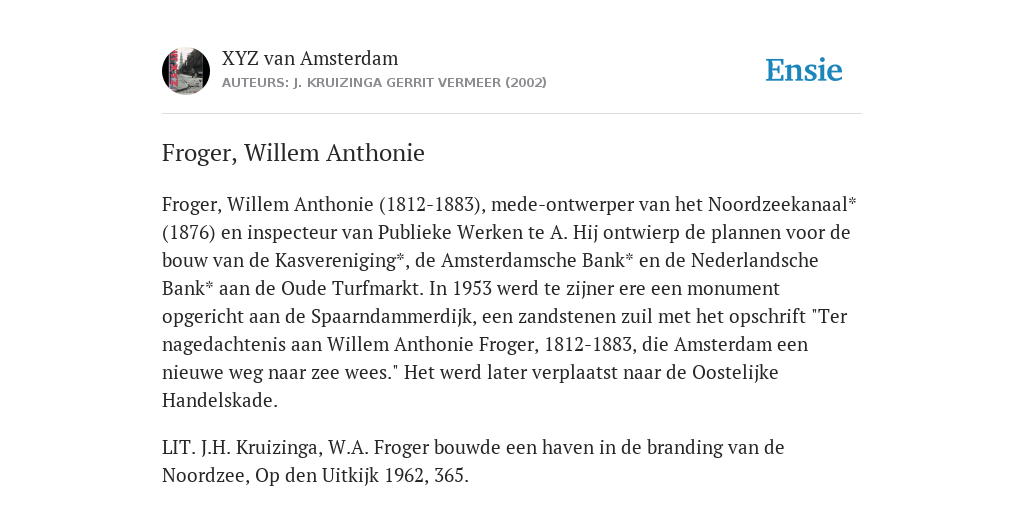 XYZ van Amsterdam
AUTEURS: J. KRUIZINGA GERRIT VERMEER (2002)

Ensie

Froger, Willem Anthonie

Froger, Willem Anthonie (1812-1883), mede-ontwerper van het Noordzeekanaal* (1876) en inspecteur van Publieke Werken te A. Hij ontwierp de plannen voor de bouw van de Kasvereniging*, de Amsterdamsche Bank* en de Nederlandsche Bank* aan de Oude Turfmarkt. In 1953 werd te zijner ere een monument opgericht aan de Spaarndammerdijk, een zandstenen zuil met het opschrift "Ter nagedachtenis aan Willem Anthonie Froger, 1812-1883, die Amsterdam een nieuwe weg naar zee wees." Het werd later verplaatst naar de Oostelijke Handelskade.

LIT. J.H. Kruizinga, W.A. Froger bouwde een haven in de branding van de Noordzee, Op den Uitkijk 1962, 365.